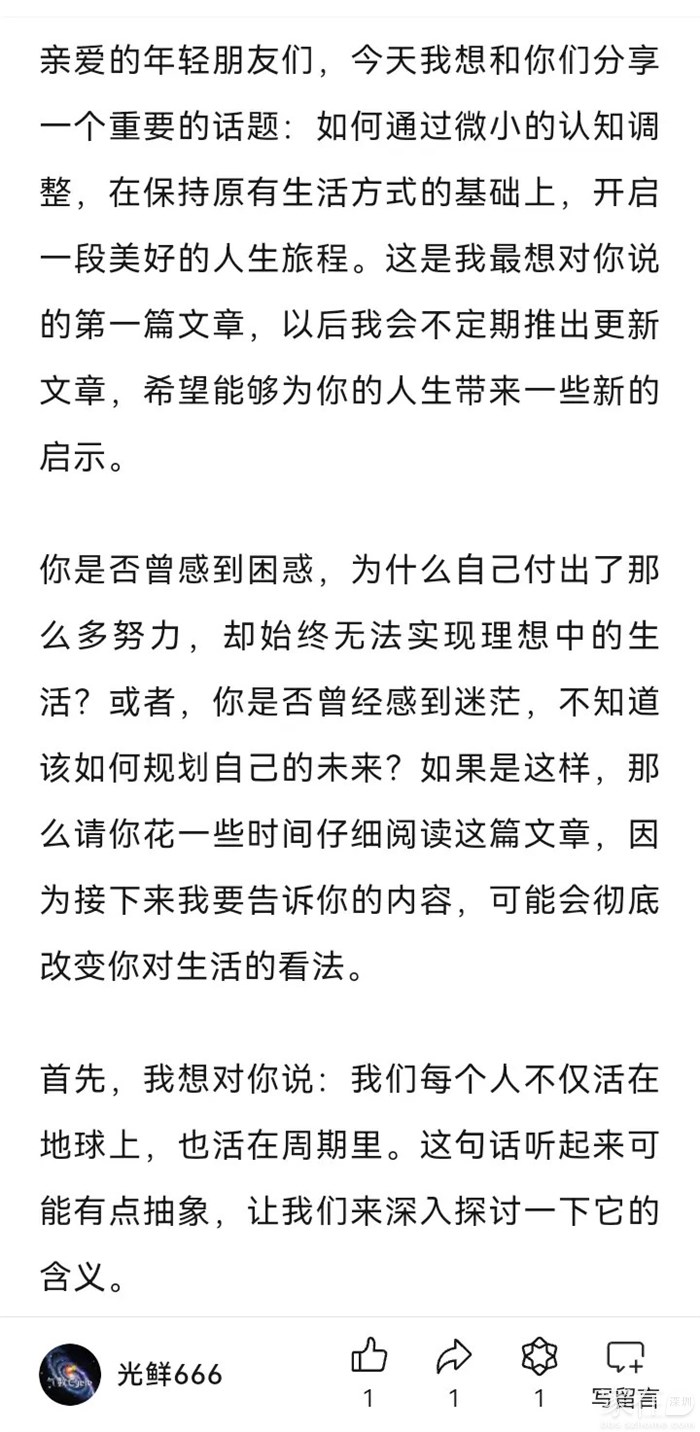 亲爱的年轻朋友们，今天我想和你们分享一个重要的话题：如何通过微小的认知调整，在保持原有生活方式的基础上，开启一段美好的人生旅程。这是我最想对你说的第一篇文章，以后我会不定期推出更新文章，希望能够为你的人生带来一些新的启示。

你是否曾感到困惑，为什么自己付出了那么多努力，却始终无法实现理想中的生活？或者，你是否曾经感到迷茫，不知道该如何规划自己的未来？如果是这样，那么请你花一些时间仔细阅读这篇文章，因为接下来我要告诉你的内容，可能会彻底改变你对生活的看法。

首先，我想对你说：我们每个人不仅活在地球上，也活在周期里。这句话听起来可能有点抽象，让我们来深入探讨一下它的含义。

光鲜666

1

1

1

写留言